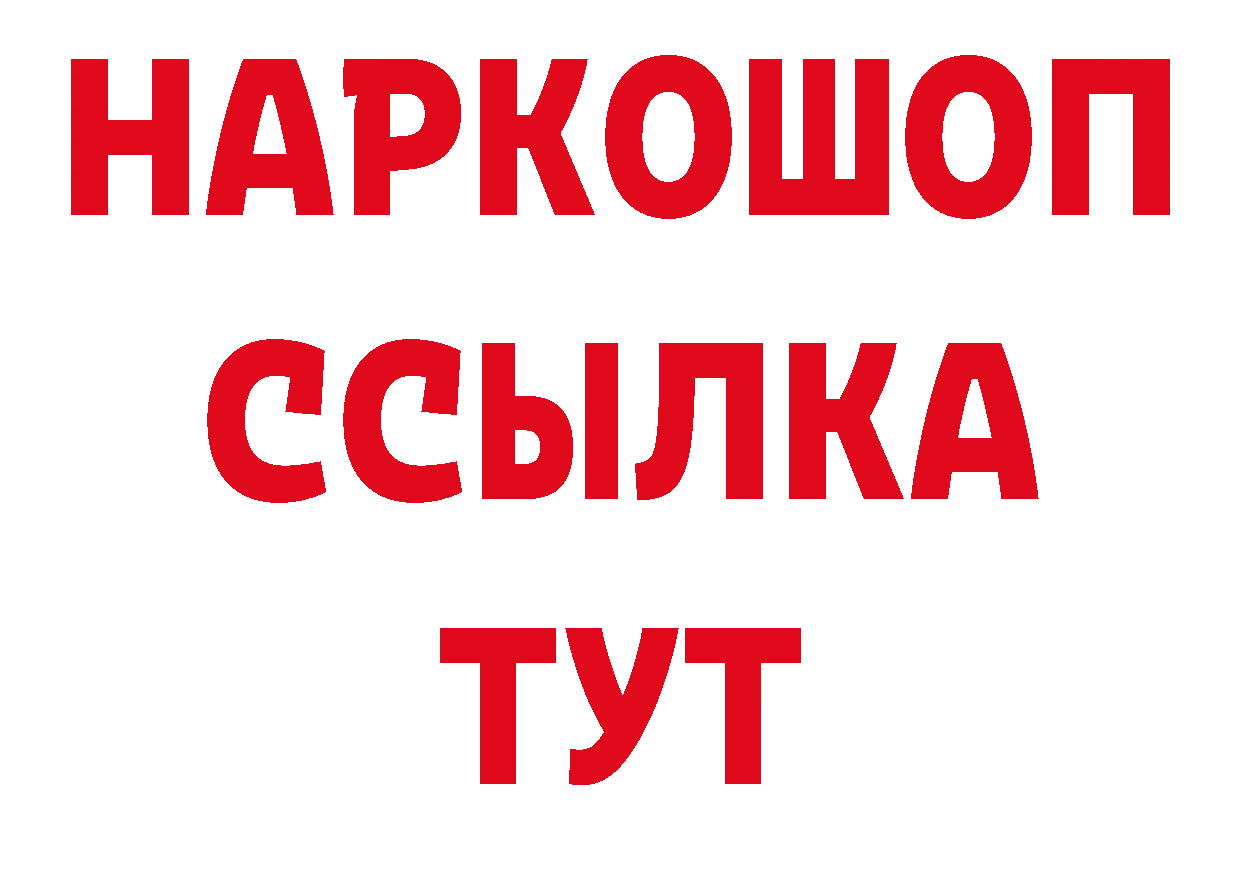 НАРКОШОП
ССЫЛКА
ТУТ